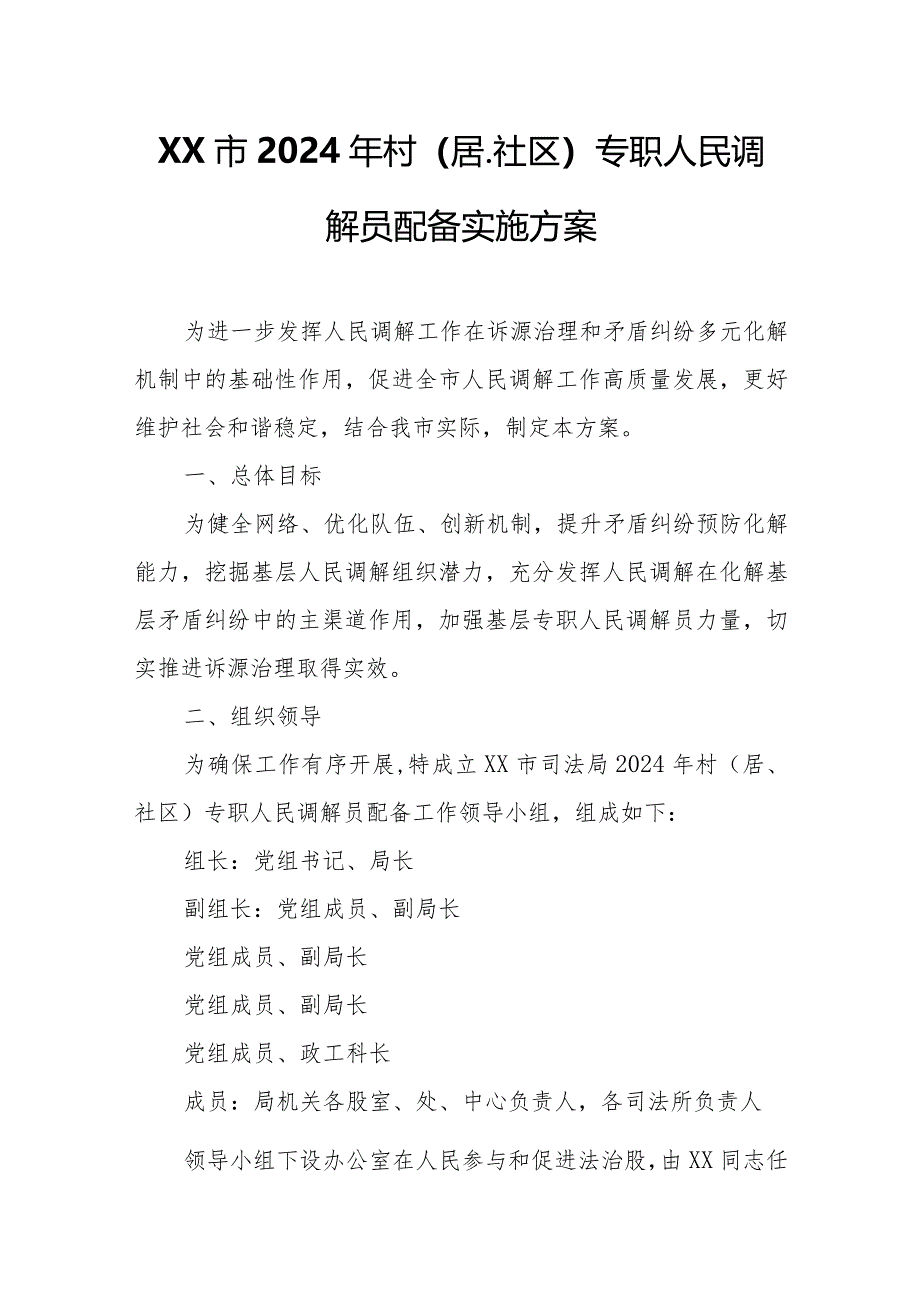 XX市2024年村（居.社区）专职人民调解员配备实施方案

为进一步发挥人民调解工作在诉源治理和矛盾纠纷多元化解机制中的基础性作用，促进全市人民调解工作高质量发展，更好维护社会和谐稳定，结合我市实际，制定本方案。

一、总体目标

为健全网络、优化队伍、创新机制，提升矛盾纠纷预防化解能力，挖掘基层人民调解组织潜力，充分发挥人民调解在化解基层矛盾纠纷中的主渠道作用，加强基层专职人民调解员力量，切实推进诉源治理取得实效。

二、组织领导

为确保工作有序开展,特成立XX市司法局2024年村（居、社区）专职人民调解员配备工作领导小组，组成如下：

组长：党组书记、局长

副组长：党组成员、副局长

党组成员、副局长

党组成员、副局长

党组成员、政工科长

成员：局机关各股室、处、中心负责人，各司法所负责人

领导小组下设办公室在人民参与和促进法治股，由XX同志任